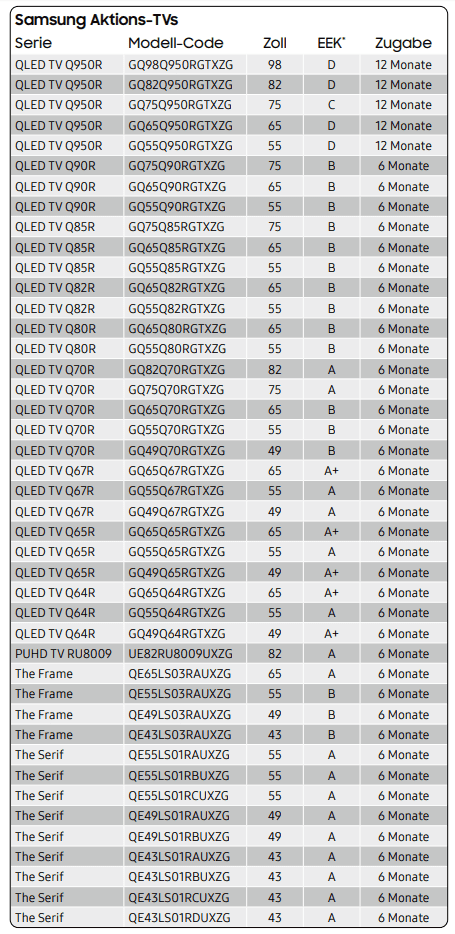 Samsung Aktions-TVs

| Serie | Modell-Code | Zoll | EEK* | Zugabe |
|---|---|---|---|---|
| QLED TV Q950R | GQ98Q950RGTXZG | 98 | D | 12 Monate |
| QLED TV Q950R | GQ82Q950RGTXZG | 82 | D | 12 Monate |
| QLED TV Q950R | GQ75Q950RGTXZG | 75 | C | 12 Monate |
| QLED TV Q950R | GQ65Q950RGTXZG | 65 | D | 12 Monate |
| QLED TV Q950R | GQ55Q950RGTXZG | 55 | D | 12 Monate |
| QLED TV Q90R | GQ75Q90RGTXZG | 75 | B | 6 Monate |
| QLED TV Q90R | GQ65Q90RGTXZG | 65 | B | 6 Monate |
| QLED TV Q90R | GQ55Q90RGTXZG | 55 | B | 6 Monate |
| QLED TV Q85R | GQ75Q85RGTXZG | 75 | B | 6 Monate |
| QLED TV Q85R | GQ65Q85RGTXZG | 65 | B | 6 Monate |
| QLED TV Q85R | GQ55Q85RGTXZG | 55 | B | 6 Monate |
| QLED TV Q82R | GQ65Q82RGTXZG | 65 | B | 6 Monate |
| QLED TV Q82R | GQ55Q82RGTXZG | 55 | B | 6 Monate |
| QLED TV Q80R | GQ65Q80RGTXZG | 65 | B | 6 Monate |
| QLED TV Q80R | GQ55Q80RGTXZG | 55 | B | 6 Monate |
| QLED TV Q70R | GQ82Q70RGTXZG | 82 | A | 6 Monate |
| QLED TV Q70R | GQ75Q70RGTXZG | 75 | A | 6 Monate |
| QLED TV Q70R | GQ65Q70RGTXZG | 65 | B | 6 Monate |
| QLED TV Q70R | GQ55Q70RGTXZG | 55 | B | 6 Monate |
| QLED TV Q70R | GQ49Q70RGTXZG | 49 | B | 6 Monate |
| QLED TV Q67R | GQ65Q67RGTXZG | 65 | A+ | 6 Monate |
| QLED TV Q67R | GQ55Q67RGTXZG | 55 | A | 6 Monate |
| QLED TV Q67R | GQ49Q67RGTXZG | 49 | A | 6 Monate |
| QLED TV Q65R | GQ65Q65RGTXZG | 65 | A+ | 6 Monate |
| QLED TV Q65R | GQ55Q65RGTXZG | 55 | A | 6 Monate |
| QLED TV Q65R | GQ49Q65RGTXZG | 49 | A+ | 6 Monate |
| QLED TV Q64R | GQ65Q64RGTXZG | 65 | A+ | 6 Monate |
| QLED TV Q64R | GQ55Q64RGTXZG | 55 | A | 6 Monate |
| QLED TV Q64R | GQ49Q64RGTXZG | 49 | A+ | 6 Monate |
| PUHD TV RU8009 | UE82RU8009UXZG | 82 | A | 6 Monate |
| The Frame | QE65LS03RAUXZG | 65 | A | 6 Monate |
| The Frame | QE55LS03RAUXZG | 55 | B | 6 Monate |
| The Frame | QE49LS03RAUXZG | 49 | B | 6 Monate |
| The Frame | QE43LS03RAUXZG | 43 | B | 6 Monate |
| The Serif | QE55LS01RAUXZG | 55 | A | 6 Monate |
| The Serif | QE55LS01RBUXZG | 55 | A | 6 Monate |
| The Serif | QE55LS01RCUXZG | 55 | A | 6 Monate |
| The Serif | QE49LS01RAUXZG | 49 | A | 6 Monate |
| The Serif | QE49LS01RBUXZG | 49 | A | 6 Monate |
| The Serif | QE43LS01RAUXZG | 43 | A | 6 Monate |
| The Serif | QE43LS01RBUXZG | 43 | A | 6 Monate |
| The Serif | QE43LS01RCUXZG | 43 | A | 6 Monate |
| The Serif | QE43LS01RDUXZG | 43 | A | 6 Monate |